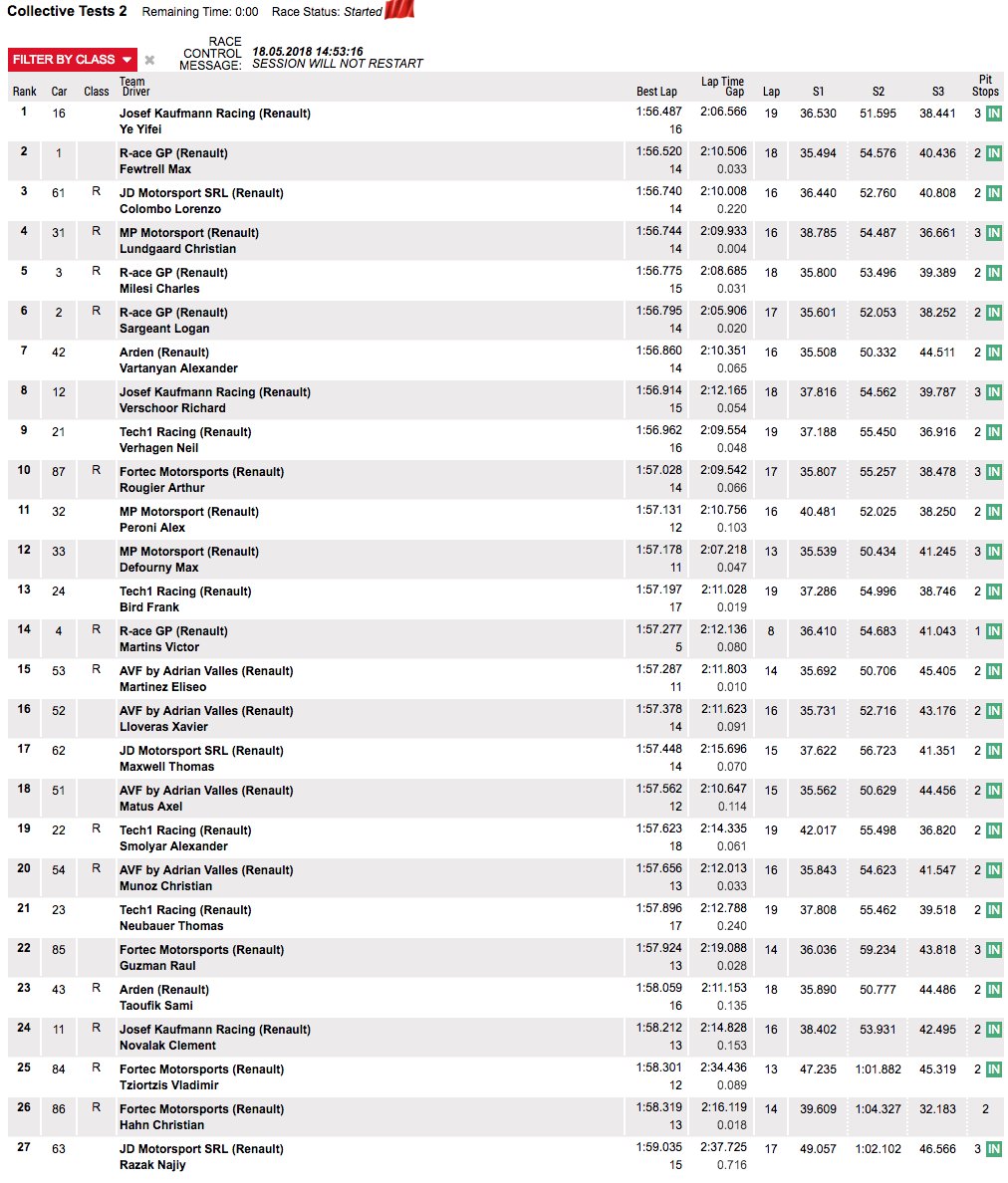 Collective Tests 2 Remaining Time: 0:00 Race Status: Started

FILTER BY CLASS

RACE CONTROL MESSAGE: 18.05.2018 14:53:16 SESSION WILL NOT RESTART

| Rank | Car | Class | Team Driver | Best Lap | Lap Time Gap | Lap | S1 | S2 | S3 | Pit Stops |
|---|---|---|---|---|---|---|---|---|---|---|
| 1 | 16 | | Josef Kaufmann Racing (Renault) Ye Yifei | 1:56.487 16 | 2:06.566 | 19 | 36.530 | 51.595 | 38.441 | 3 IN |
| 2 | 1 | | R-ace GP (Renault) Fewtrell Max | 1:56.520 14 | 2:10.506 0.033 | 18 | 35.494 | 54.576 | 40.436 | 2 IN |
| 3 | 61 | R | JD Motorsport SRL (Renault) Colombo Lorenzo | 1:56.740 14 | 2:10.008 0.220 | 16 | 36.440 | 52.760 | 40.808 | 2 IN |
| 4 | 31 | R | MP Motorsport (Renault) Lundgaard Christian | 1:56.744 14 | 2:09.933 0.004 | 16 | 38.785 | 54.487 | 36.661 | 3 IN |
| 5 | 3 | R | R-ace GP (Renault) Milesi Charles | 1:56.775 15 | 2:08.685 0.031 | 18 | 35.800 | 53.496 | 39.389 | 2 IN |
| 6 | 2 | R | R-ace GP (Renault) Sargeant Logan | 1:56.795 14 | 2:05.906 0.020 | 17 | 35.601 | 52.053 | 38.252 | 2 IN |
| 7 | 42 | | Arden (Renault) Vartanyan Alexander | 1:56.860 14 | 2:10.351 0.065 | 16 | 35.508 | 50.332 | 44.511 | 2 IN |
| 8 | 12 | | Josef Kaufmann Racing (Renault) Verschoor Richard | 1:56.914 15 | 2:12.165 0.054 | 18 | 37.816 | 54.562 | 39.787 | 3 IN |
| 9 | 21 | | Tech1 Racing (Renault) Verhagen Neil | 1:56.962 16 | 2:09.554 0.048 | 19 | 37.188 | 55.450 | 36.916 | 2 IN |
| 10 | 87 | R | Fortec Motorsports (Renault) Rougier Arthur | 1:57.028 14 | 2:09.542 0.066 | 17 | 35.807 | 55.257 | 38.478 | 3 IN |
| 11 | 32 | | MP Motorsport (Renault) Peroni Alex | 1:57.131 12 | 2:10.756 0.103 | 16 | 40.481 | 52.025 | 38.250 | 2 IN |
| 12 | 33 | | MP Motorsport (Renault) Defourny Max | 1:57.178 11 | 2:07.218 0.047 | 13 | 35.539 | 50.434 | 41.245 | 3 IN |
| 13 | 24 | | Tech1 Racing (Renault) Bird Frank | 1:57.197 17 | 2:11.028 0.019 | 19 | 37.286 | 54.996 | 38.746 | 2 IN |
| 14 | 4 | R | R-ace GP (Renault) Martins Victor | 1:57.277 5 | 2:12.136 0.080 | 8 | 36.410 | 54.683 | 41.043 | 1 IN |
| 15 | 53 | R | AVF by Adrian Valles (Renault) Martinez Eliseo | 1:57.287 11 | 2:11.803 0.010 | 14 | 35.692 | 50.706 | 45.405 | 2 IN |
| 16 | 52 | | AVF by Adrian Valles (Renault) Lloveras Xavier | 1:57.378 14 | 2:11.623 0.091 | 16 | 35.731 | 52.716 | 43.176 | 2 IN |
| 17 | 62 | | JD Motorsport SRL (Renault) Maxwell Thomas | 1:57.448 14 | 2:15.696 0.070 | 15 | 37.622 | 56.723 | 41.351 | 2 IN |
| 18 | 51 | | AVF by Adrian Valles (Renault) Matus Axel | 1:57.562 12 | 2:10.647 0.114 | 15 | 35.562 | 50.629 | 44.456 | 2 IN |
| 19 | 22 | R | Tech1 Racing (Renault) Smolyar Alexander | 1:57.623 18 | 2:14.335 0.061 | 19 | 42.017 | 55.498 | 36.820 | 2 IN |
| 20 | 54 | R | AVF by Adrian Valles (Renault) Munoz Christian | 1:57.656 13 | 2:12.013 0.033 | 16 | 35.843 | 54.623 | 41.547 | 2 IN |
| 21 | 23 | | Tech1 Racing (Renault) Neubauer Thomas | 1:57.896 17 | 2:12.788 0.240 | 19 | 37.808 | 55.462 | 39.518 | 2 IN |
| 22 | 85 | | Fortec Motorsports (Renault) Guzman Raul | 1:57.924 13 | 2:19.088 0.028 | 14 | 36.036 | 59.234 | 43.818 | 3 IN |
| 23 | 43 | R | Arden (Renault) Taoufik Sami | 1:58.059 16 | 2:11.153 0.135 | 18 | 35.890 | 50.777 | 44.486 | 2 IN |
| 24 | 11 | | Josef Kaufmann Racing (Renault) Novalak Clement | 1:58.212 13 | 2:14.828 0.153 | 16 | 38.402 | 53.931 | 42.495 | 2 IN |
| 25 | 84 | R | Fortec Motorsports (Renault) Tziortzis Vladimir | 1:58.301 12 | 2:34.436 0.089 | 13 | 47.235 | 1:01.882 | 45.319 | 2 IN |
| 26 | 86 | R | Fortec Motorsports (Renault) Hahn Christian | 1:58.319 13 | 2:16.119 0.018 | 14 | 39.609 | 1:04.327 | 32.183 | 2 |
| 27 | 63 | | JD Motorsport SRL (Renault) Razak Najiy | 1:59.035 15 | 2:37.725 0.716 | 17 | 49.057 | 1:02.102 | 46.566 | 3 IN |